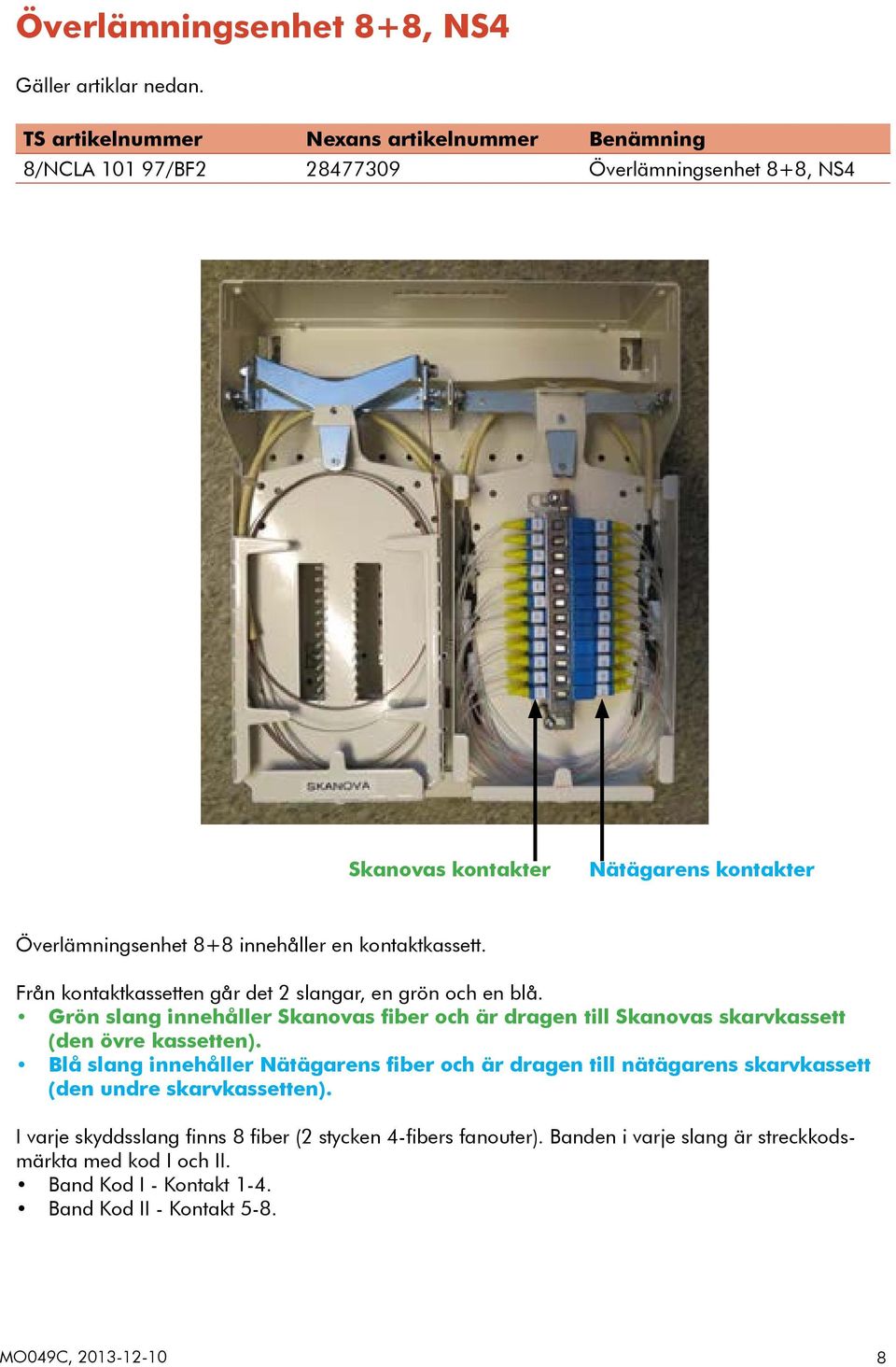 Överlämningsenhet 8+8, NS4

Gäller artiklar nedan.

| TS artikelnummer | Nexans artikelnummer | Benämning |
|---|---|---|
| 8/NCLA 101 97/BF2 | 28477309 | Överlämningsenhet 8+8, NS4 |

SKANOVA

Skanovas kontakter

Nätägarens kontakter

Överlämningsenhet 8+8 innehåller en kontaktkassett.

Från kontaktkassetten går det 2 slangar, en grön och en blå.
• Grön slang innehåller Skanovas fiber och är dragen till Skanovas skarvkassett (den övre kassetten).
• Blå slang innehåller Nätägarens fiber och är dragen till nätägarens skarvkassett (den undre skarvkassetten).

I varje skyddsslang finns 8 fiber (2 stycken 4-fibers fanouter). Banden i varje slang är streckkodsmärkta med kod I och II.
• Band Kod I - Kontakt 1-4.
• Band Kod II - Kontakt 5-8.

MO049C, 2013-12-10

8